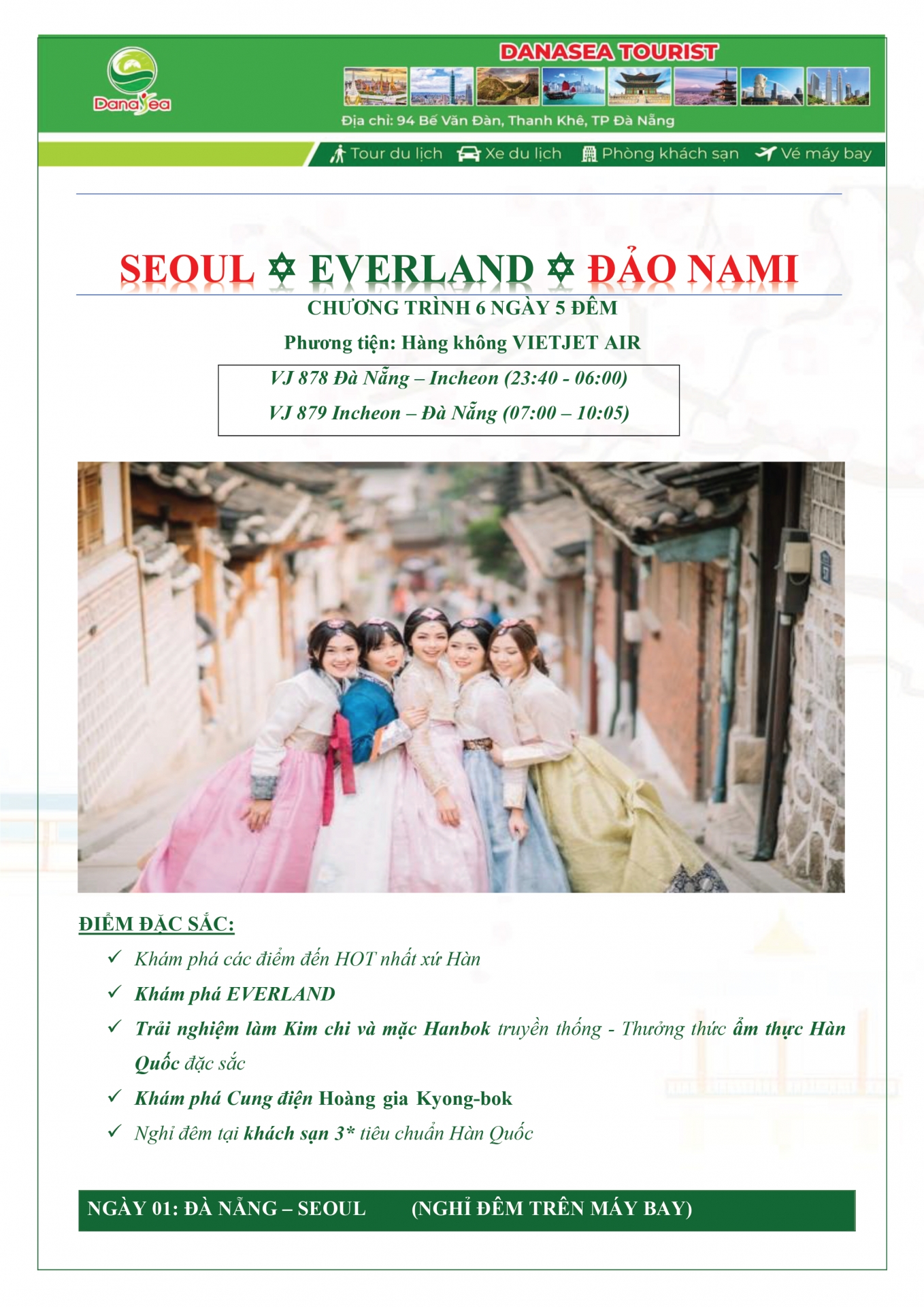 DanaSea

DANASEA TOURIST

Địa chỉ: 94 Bế Văn Đàn, Thanh Khê, TP Đà Nẵng

Tour du lịch Xe du lịch Phòng khách sạn Vé máy bay

SEOUL ✡ EVERLAND ✡ ĐẢO NAMI

CHƯƠNG TRÌNH 6 NGÀY 5 ĐÊM

Phương tiện: Hàng không VIETJET AIR

VJ 878 Đà Nẵng – Incheon (23:40 - 06:00)

VJ 879 Incheon – Đà Nẵng (07:00 – 10:05)

ĐIỂM ĐẶC SẮC:

✓ Khám phá các điểm đến HOT nhất xứ Hàn

✓ Khám phá EVERLAND

✓ Trải nghiệm làm Kim chi và mặc Hanbok truyền thống - Thưởng thức ẩm thực Hàn Quốc đặc sắc

✓ Khám phá Cung điện Hoàng gia Kyong-bok

✓ Nghỉ đêm tại khách sạn 3* tiêu chuẩn Hàn Quốc

NGÀY 01: ĐÀ NẴNG – SEOUL (NGHỈ ĐÊM TRÊN MÁY BAY)